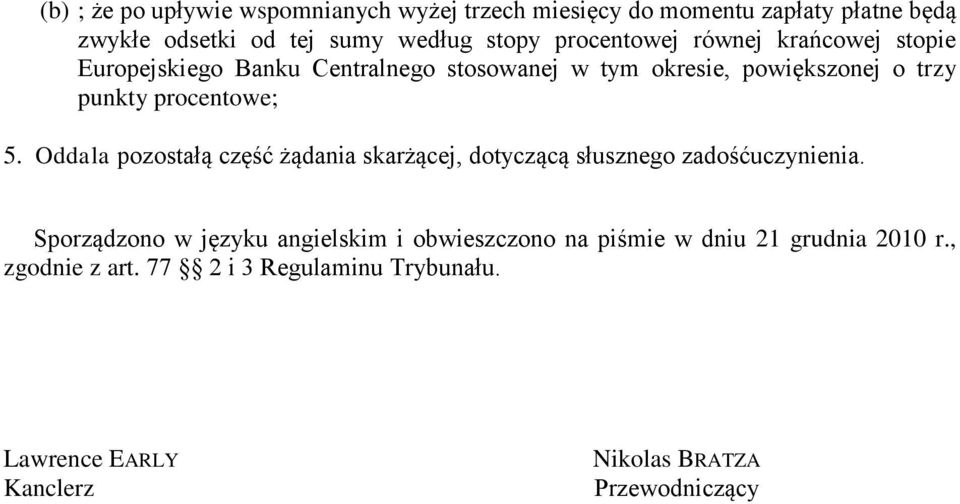 (b) ; że po upływie wspomnianych wyżej trzech miesięcy do momentu zapłaty płatne będą zwykłe odsetki od tej sumy według stopy procentowej równej krańcowej stopie Europejskiego Banku Centralnego stosowanej w tym okresie, powiększonej o trzy punkty procentowe;

5. Oddala pozostałą część żądania skarżącej, dotyczącą słusznego zadośćuczynienia.

Sporządzono w języku angielskim i obwieszczono na piśmie w dniu 21 grudnia 2010 r., zgodnie z art. 77 §§ 2 i 3 Regulaminu Trybunału.

Lawrence EARLY
Kanclerz

Nikolas BRATZA
Przewodniczący